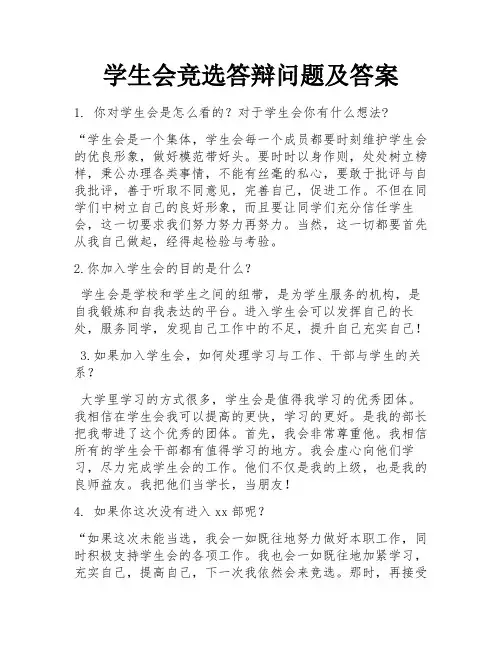 学生会竞选答辩问题及答案

1. 你对学生会是怎么看的？对于学生会你有什么想法？

“学生会是一个集体，学生会每一个成员都要时刻维护学生会的优良形象，做好模范带好头。要时时以身作则，处处树立榜样，秉公办理各类事情，不能有丝毫的私心，要敢于批评与自我批评，善于听取不同意见，完善自己，促进工作。不但在同学们中树立自己的良好形象，而且要让同学们充分信任学生会，这一切要求我们努力努力再努力。当然，这一切都要首先从我自己做起，经得起检验与考验。

2. 你加入学生会的目的是什么？

学生会是学校和学生之间的纽带，是为学生服务的机构，是自我锻炼和自我表达的平台。进入学生会可以发挥自己的长处，服务同学，发现自己工作中的不足，提升自己充实自己！

3. 如果加入学生会，如何处理学习与工作、干部与学生的关系？

大学里学习的方式很多，学生会是值得我学习的优秀团体。我相信在学生会我可以提高的更快，学习的更好。是我的部长把我带进了这个优秀的团体。首先，我会非常尊重他。我相信所有的学生会干部都有值得学习的地方。我会虚心向他们学习，尽力完成学生会的工作。他们不仅是我的上级，也是我的良师益友。我把他们当学长，当朋友！

4. 如果你这次没有进入 xx 部呢？

“如果这次未能当选，我会一如既往地努力做好本职工作，同时积极支持学生会的各项工作。我也会一如既往地加紧学习，充实自己，提高自己，下一次我依然会来竞选。那时，再接受